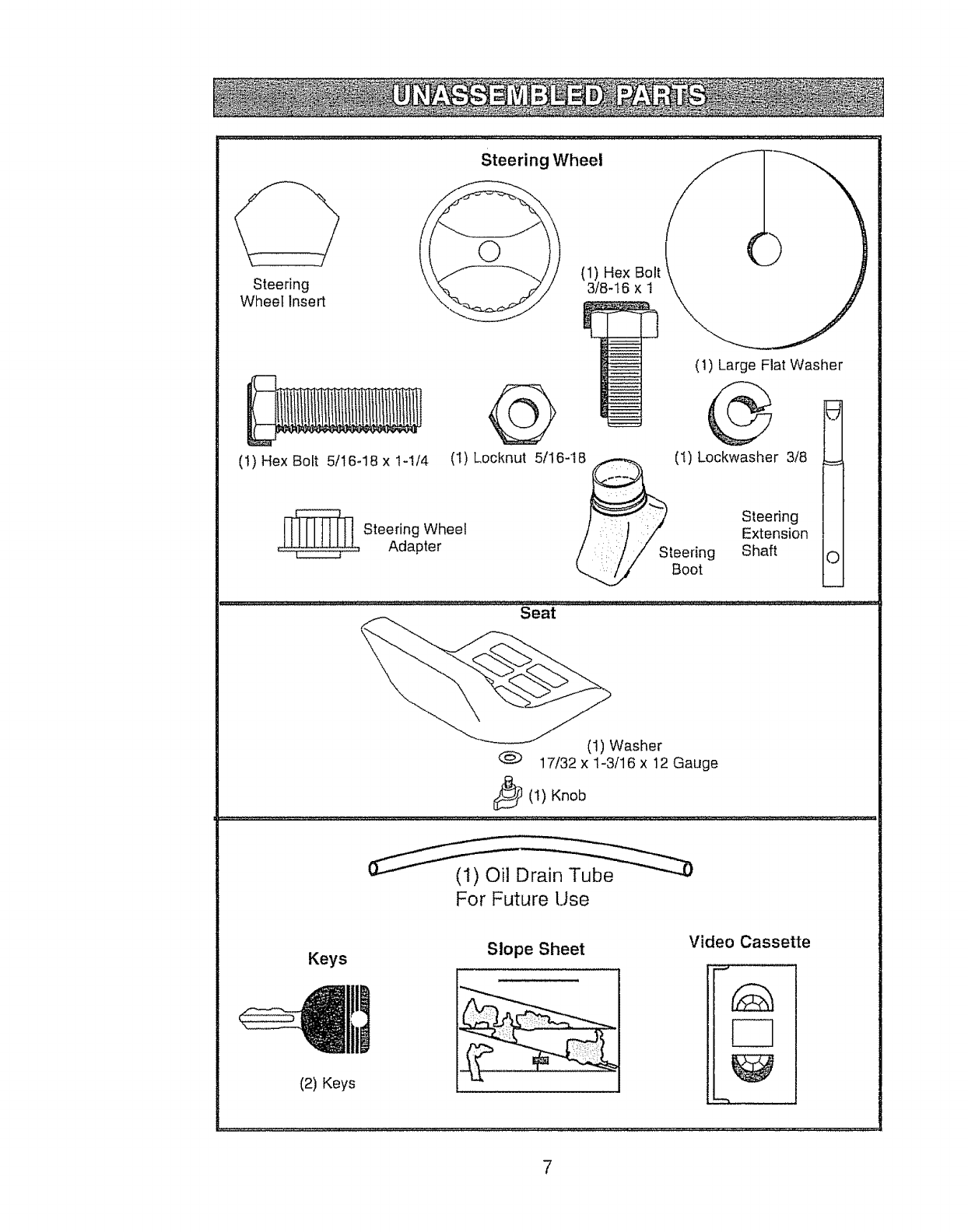 UNASSEMBLED PARTS

Steering Wheel

Steering Wheel Insert

(1) Hex Bolt 3/8-16 x 1

(1) Large Flat Washer

(1) Hex Bolt 5/16-18 x 1-1/4

(1) Locknut 5/16-18

(1) Lockwasher 3/8

Steering Wheel Adapter

Steering Boot

Steering Extension Shaft

Seat

(1) Washer 17/32 x 1-3/16 x 12 Gauge

(1) Knob

(1) Oil Drain Tube For Future Use

Keys

(2) Keys

Slope Sheet

Video Cassette

7